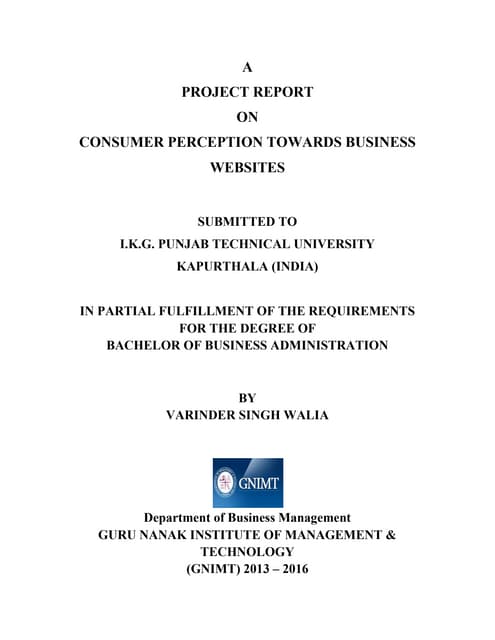 A
PROJECT REPORT
ON
CONSUMER PERCEPTION TOWARDS BUSINESS WEBSITES

SUBMITTED TO
I.K.G. PUNJAB TECHNICAL UNIVERSITY
KAPURTHALA (INDIA)

IN PARTIAL FULFILLMENT OF THE REQUIREMENTS
FOR THE DEGREE OF
BACHELOR OF BUSINESS ADMINISTRATION

BY
VARINDER SINGH WALIA

GNIMT

Department of Business Management
GURU NANAK INSTITUTE OF MANAGEMENT & TECHNOLOGY
(GNIMT) 2013 – 2016